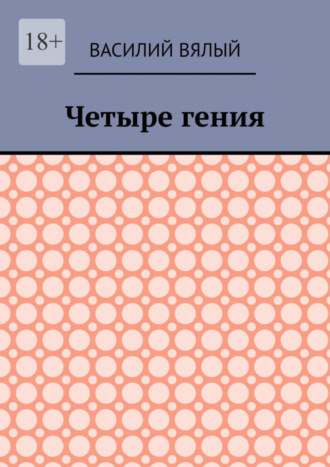 18+

ВАСИЛИЙ ВЯЛЫЙ

Четыре гения